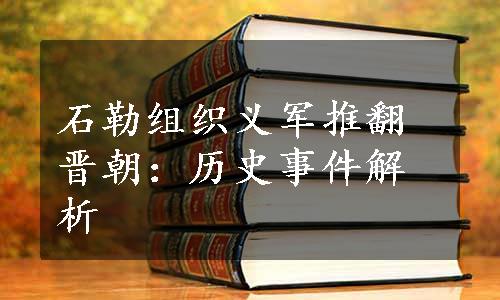 石勒组织义军推翻晋朝：历史事件解析